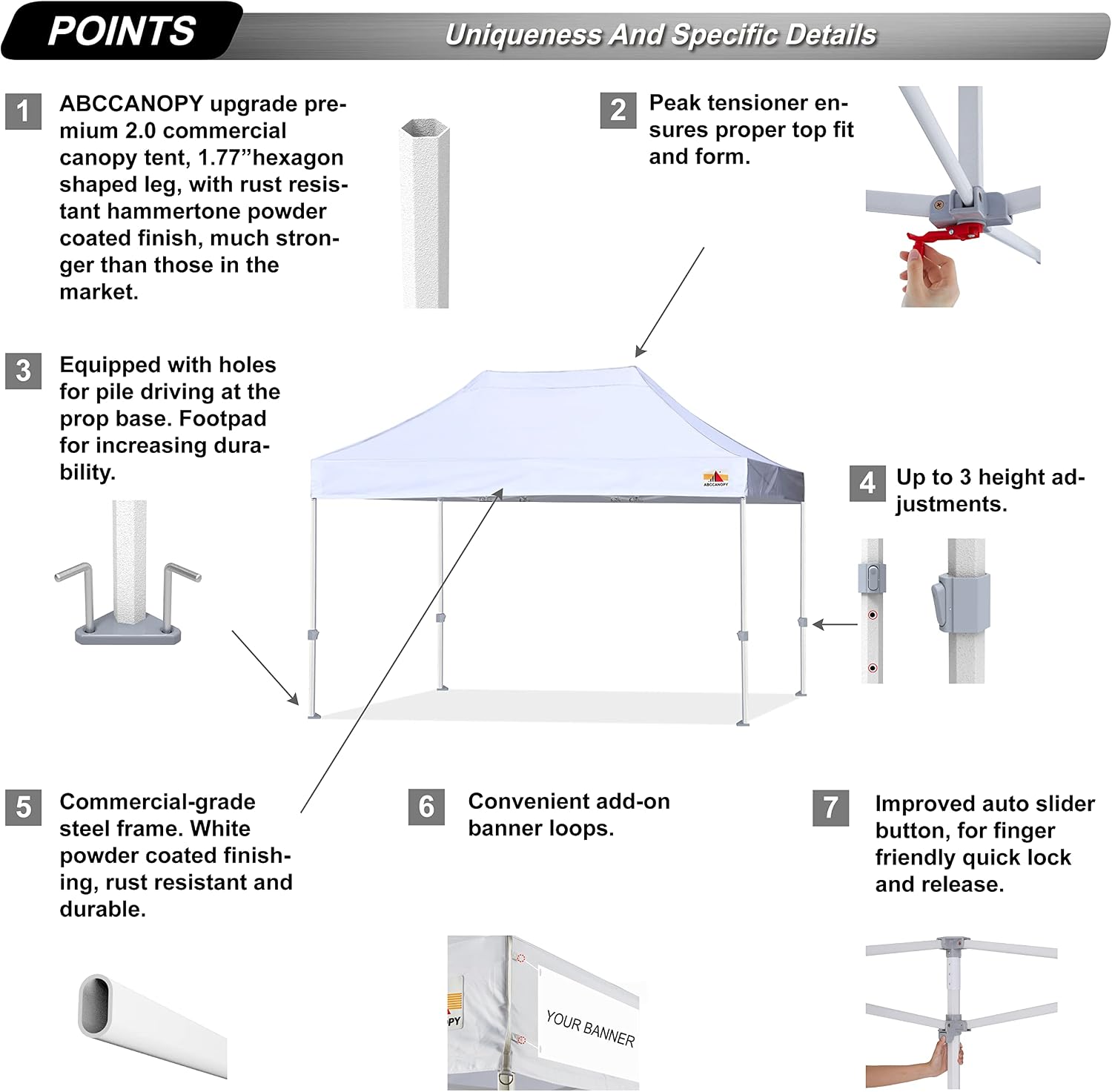 POINTS

Uniqueness And Specific Details

1

ABCCANOPY upgrade premium 2.0 commercial canopy tent, 1.77"hexagon shaped leg, with rust resistant hammertone powder coated finish, much stronger than those in the market.

2

Peak tensioner ensures proper top fit and form.

3

Equipped with holes for pile driving at the prop base. Footpad for increasing durability.

ABCCANOPY

4

Up to 3 height adjustments.

5

Commercial-grade steel frame. White powder coated finishing, rust resistant and durable.

6

Convenient add-on banner loops.

7

Improved auto slider button, for finger friendly quick lock and release.

YOUR BANNER